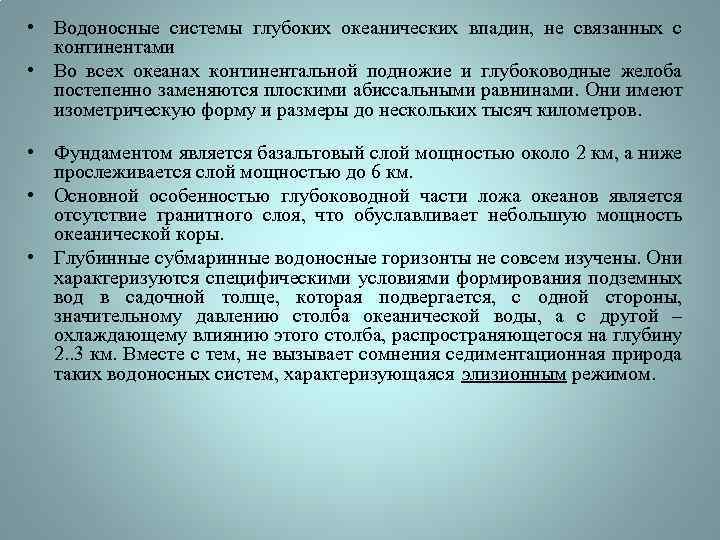 • Водоносные системы глубоких океанических впадин, не связанных с континентами
• Во всех океанах континентальной подножие и глубоководные желоба постепенно заменяются плоскими абиссальными равнинами. Они имеют изометрическую форму и размеры до нескольких тысяч километров.

• Фундаментом является базальтовый слой мощностью около 2 км, а ниже прослеживается слой мощностью до 6 км.
• Основной особенностью глубоководной части ложа океанов является отсутствие гранитного слоя, что обуславливает небольшую мощность океанической коры.
• Глубинные субмаринные водоносные горизонты не совсем изучены. Они характеризуются специфическими условиями формирования подземных вод в садочной толще, которая подвергается, с одной стороны, значительному давлению столба океанической воды, а с другой – охлаждающему влиянию этого столба, распространяющегося на глубину 2..3 км. Вместе с тем, не вызывает сомнения седиментационная природа таких водоносных систем, характеризующаяся элизионным режимом.